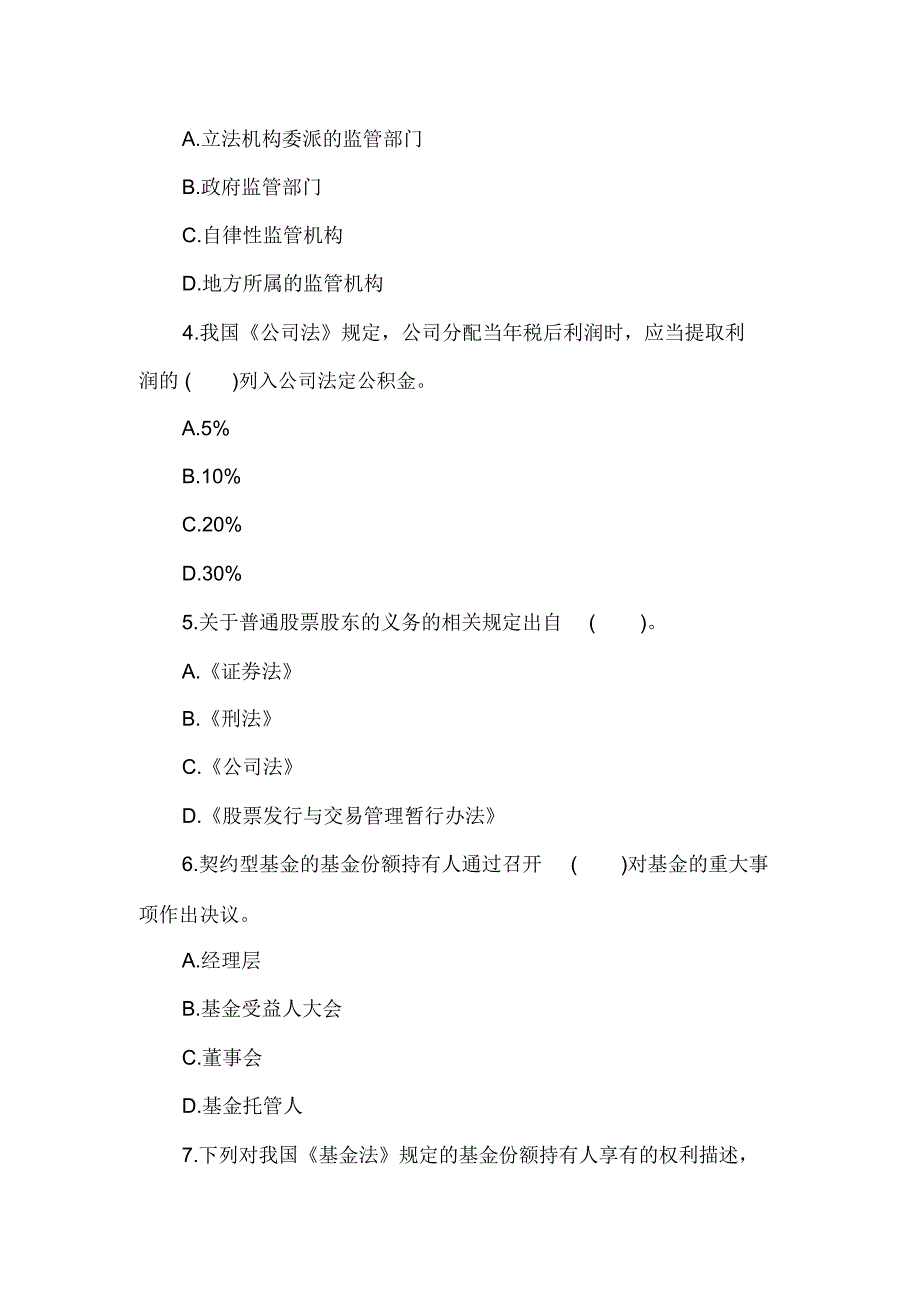 A.立法机构委派的监管部门

B.政府监管部门

C.自律性监管机构

D.地方所属的监管机构

4.我国《公司法》规定，公司分配当年税后利润时，应当提取利润的 (　　)列入公司法定公积金。

A.5%

B.10%

C.20%

D.30%

5.关于普通股票股东的义务的相关规定出自 (　　)。

A.《证券法》

B.《刑法》

C.《公司法》

D.《股票发行与交易管理暂行办法》

6.契约型基金的基金份额持有人通过召开 (　　)对基金的重大事项作出决议。

A.经理层

B.基金受益人大会

C.董事会

D.基金托管人

7.下列对我国《基金法》规定的基金份额持有人享有的权利描述，